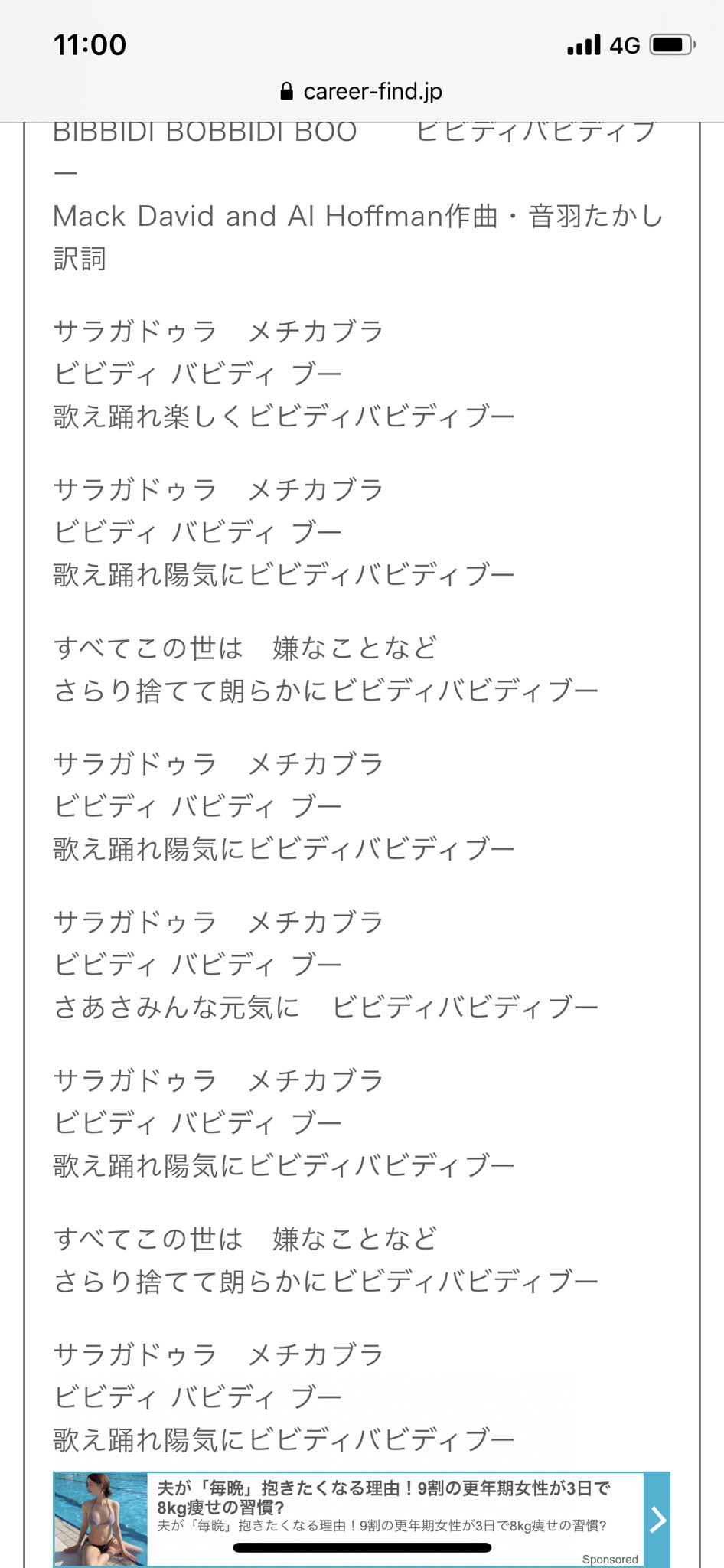 11:00

4G

career-find.jp

BIBBIDI BOBBIDI BOO　　ビビディバビディブー

Mack David and Al Hoffman作曲・音羽たかし訳詞

サラガドゥラ　メチカブラ
ビビディ バビディ ブー
歌え踊れ楽しくビビディバビディブー

サラガドゥラ　メチカブラ
ビビディ バビディ ブー
歌え踊れ陽気にビビディバビディブー

すべてこの世は　嫌なことなど
さらり捨てて朗らかにビビディバビディブー

サラガドゥラ　メチカブラ
ビビディ バビディ ブー
歌え踊れ陽気にビビディバビディブー

サラガドゥラ　メチカブラ
ビビディ バビディ ブー
さあさみんな元気に　ビビディバビディブー

サラガドゥラ　メチカブラ
ビビディ バビディ ブー
歌え踊れ陽気にビビディバビディブー

すべてこの世は　嫌なことなど
さらり捨てて朗らかにビビディバビディブー

サラガドゥラ　メチカブラ
ビビディ バビディ ブー
歌え踊れ陽気にビビディバビディブー

夫が「毎晩」抱きたくなる理由！9割の更年期女性が3日で8kg痩せの習慣?
夫が「毎晩」抱きたくなる理由！9割の更年期女性が3日で8kg痩せの習慣?

Sponsored